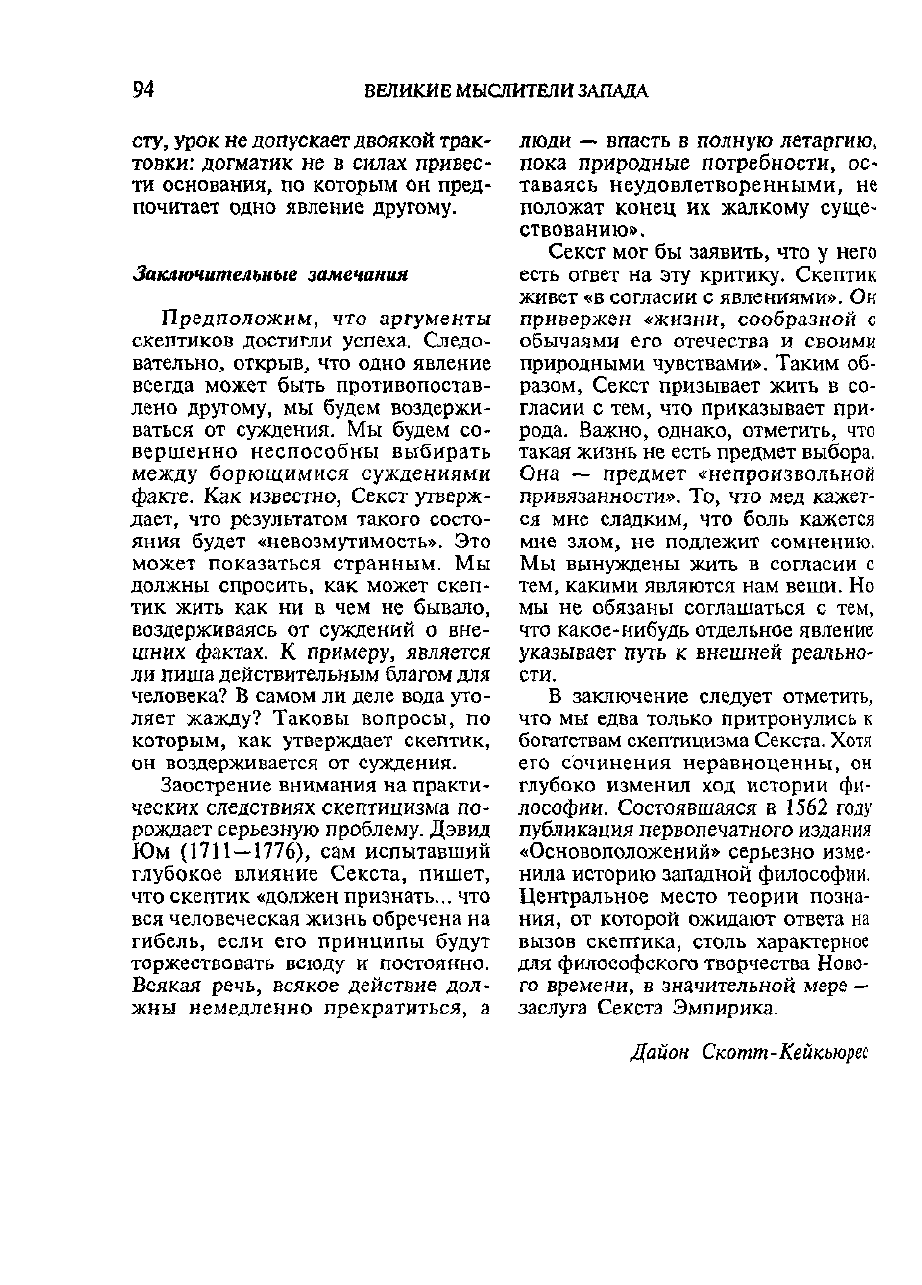 94 ВЕЛИКИЕ МЫСЛИТЕЛИ ЗАПАДА

сту, урок не допускает двоякой трактовки: догматик не в силах привести основания, по которым он предпочитает одно явление другому.

Заключительные замечания

Предположим, что аргументы скептиков достигли успеха. Следовательно, открыв, что одно явление всегда может быть противопоставлено другому, мы будем воздерживаться от суждения. Мы будем совершенно неспособны выбирать между борющимися суждениями факте. Как известно, Секст утверждает, что результатом такого состояния будет «невозмутимость». Это может показаться странным. Мы должны спросить, как может скептик жить как ни в чем не бывало, воздерживаясь от суждений о внешних фактах. К примеру, является ли пища действительным благом для человека? В самом ли деле вода утоляет жажду? Таковы вопросы, по которым, как утверждает скептик, он воздерживается от суждения.

Заострение внимания на практических следствиях скептицизма порождает серьезную проблему. Дэвид Юм (1711—1776), сам испытавший глубокое влияние Секста, пишет, что скептик «должен признать... что вся человеческая жизнь обречена на гибель, если его принципы будут торжествовать всюду и постоянно. Всякая речь, всякое действие должны немедленно прекратиться, а люди — впасть в полную летаргию, пока природные потребности, оставаясь неудовлетворенными, не положат конец их жалкому существованию».

Секст мог бы заявить, что у него есть ответ на эту критику. Скептик живет «в согласии с явлениями». Он привержен «жизни, сообразной с обычаями его отечества и своими природными чувствами». Таким образом, Секст призывает жить в согласии с тем, что приказывает природа. Важно, однако, отметить, что такая жизнь не есть предмет выбора. Она — предмет «непроизвольной привязанности». То, что мед кажется мне сладким, что боль кажется мне злом, не подлежит сомнению. Мы вынуждены жить в согласии с тем, какими являются нам вещи. Но мы не обязаны соглашаться с тем, что какое-нибудь отдельное явление указывает путь к внешней реальности.

В заключение следует отметить, что мы едва только притронулись к богатствам скептицизма Секста. Хотя его сочинения неравноценны, он глубоко изменил ход истории философии. Состоявшаяся в 1562 году публикация первопечатного издания «Основоположений» серьезно изменила историю западной философии. Центральное место теории познания, от которой ожидают ответа на вызов скептика, столь характерное для философского творчества Нового времени, в значительной мере — заслуга Секста Эмпирика.

Дайон Скотт-Кейкьюрес